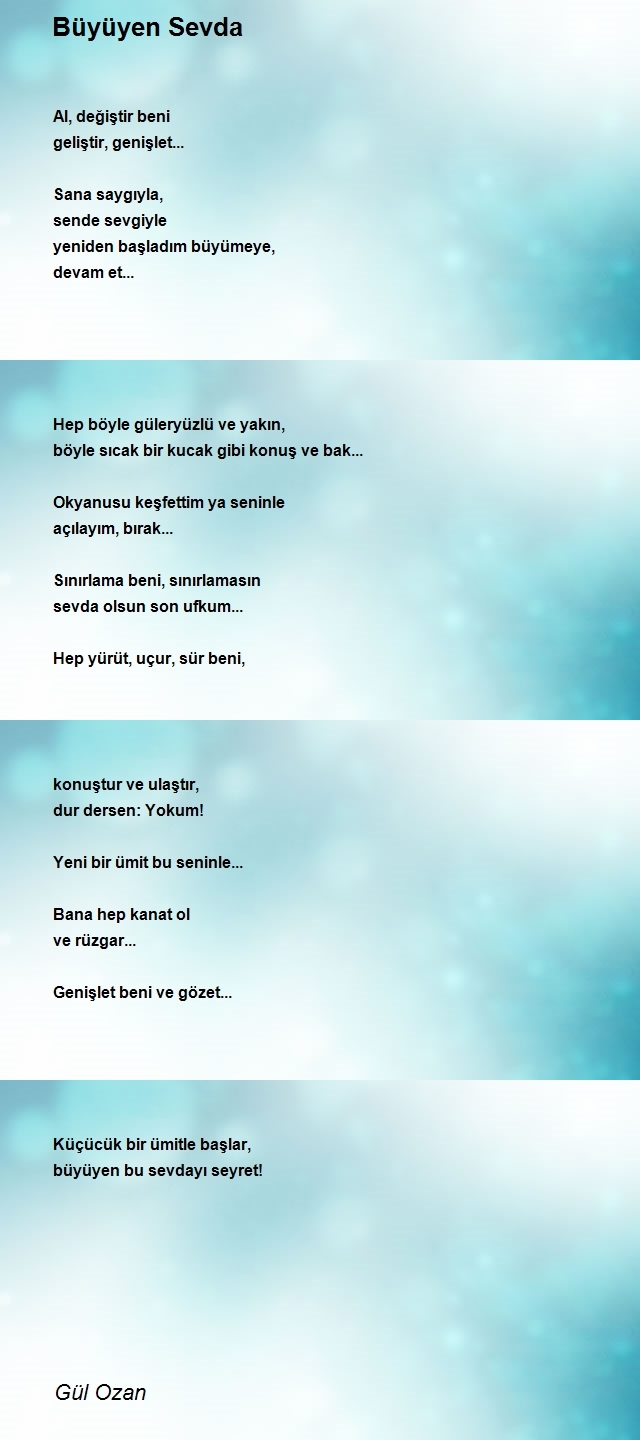 Büyüyen Sevda

Al, değiştir beni
geliştir, genişlet...

Sana saygıyla,
sende sevgiyle
yeniden başladım büyümeye,
devam et...

Hep böyle güleryüzlü ve yakın,
böyle sıcak bir kucak gibi konuş ve bak...

Okyanusu keşfettim ya seninle
açılayım, bırak...

Sınırlama beni, sınırlamasın
sevda olsun son ufkum...

Hep yürüt, uçur, sür beni,

konuştur ve ulaştır,
dur dersen: Yokum!

Yeni bir ümit bu seninle...

Bana hep kanat ol
ve rüzgar...

Genişlet beni ve gözet...

Küçücük bir ümitle başlar,
büyüyen bu sevdayı seyret!

Gül Ozan